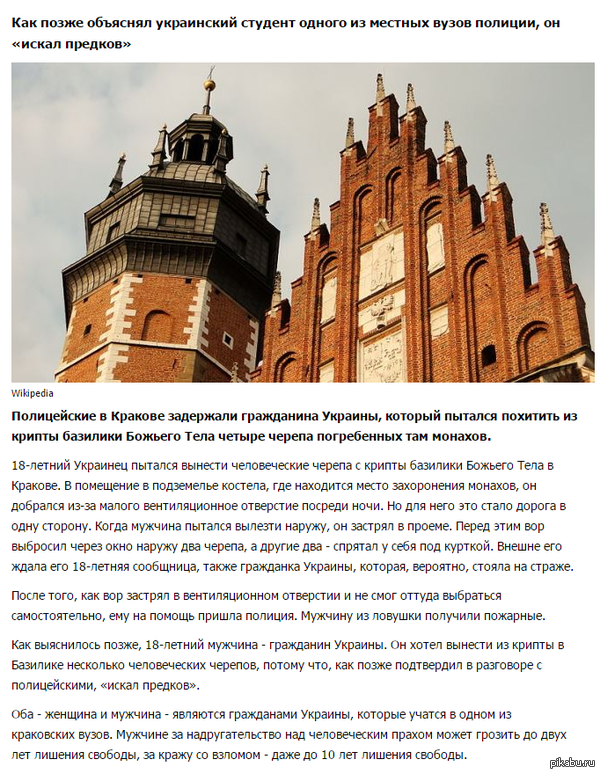 Как позже объяснял украинский студент одного из местных вузов полиции, он «искал предков»

Wikipedia

Полицейские в Кракове задержали гражданина Украины, который пытался похитить из крипты базилики Божьего Тела четыре черепа погребенных там монахов.

18-летний Украинец пытался вынести человеческие черепа с крипты базилики Божьего Тела в Кракове. В помещение в подземелье костела, где находится место захоронения монахов, он добрался из-за малого вентиляционное отверстие посреди ночи. Но для него это стало дорога в одну сторону. Когда мужчина пытался вылезти наружу, он застрял в проеме. Перед этим вор выбросил через окно наружу два черепа, а другие два - спрятал у себя под курткой. Внешне его ждала его 18-летняя сообщница, также гражданка Украины, которая, вероятно, стояла на страже.

После того, как вор застрял в вентиляционном отверстии и не смог оттуда выбраться самостоятельно, ему на помощь пришла полиция. Мужчину из ловушки получили пожарные.

Как выяснилось позже, 18-летний мужчина - гражданин Украины. Он хотел вынести из крипты в Базилике несколько человеческих черепов, потому что, как позже подтвердил в разговоре с полицейскими, «искал предков».

Оба - женщина и мужчина - являются гражданами Украины, которые учатся в одном из краковских вузов. Мужчине за надругательство над человеческим прахом может грозить до двух лет лишения свободы, за кражу со взломом - даже до 10 лет лишения свободы.

pikabu.ru